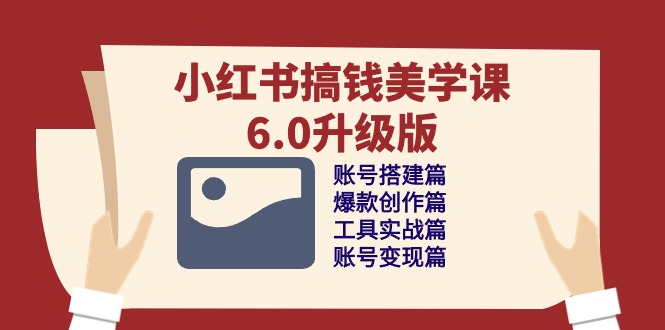 小红书搞钱美学课
6.0升级版

账号搭建篇
爆款创作篇
工具实战篇
账号变现篇